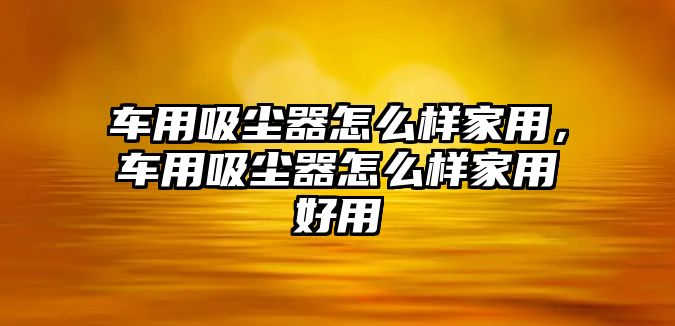 车用吸尘器怎么样家用，车用吸尘器怎么样家用好用